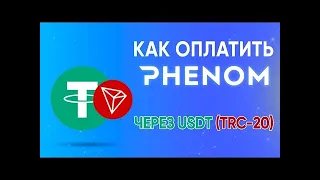 КАК ОПЛАТИТЬ
PHENOM

ЧЕРЕЗ USDT (TRC-20)